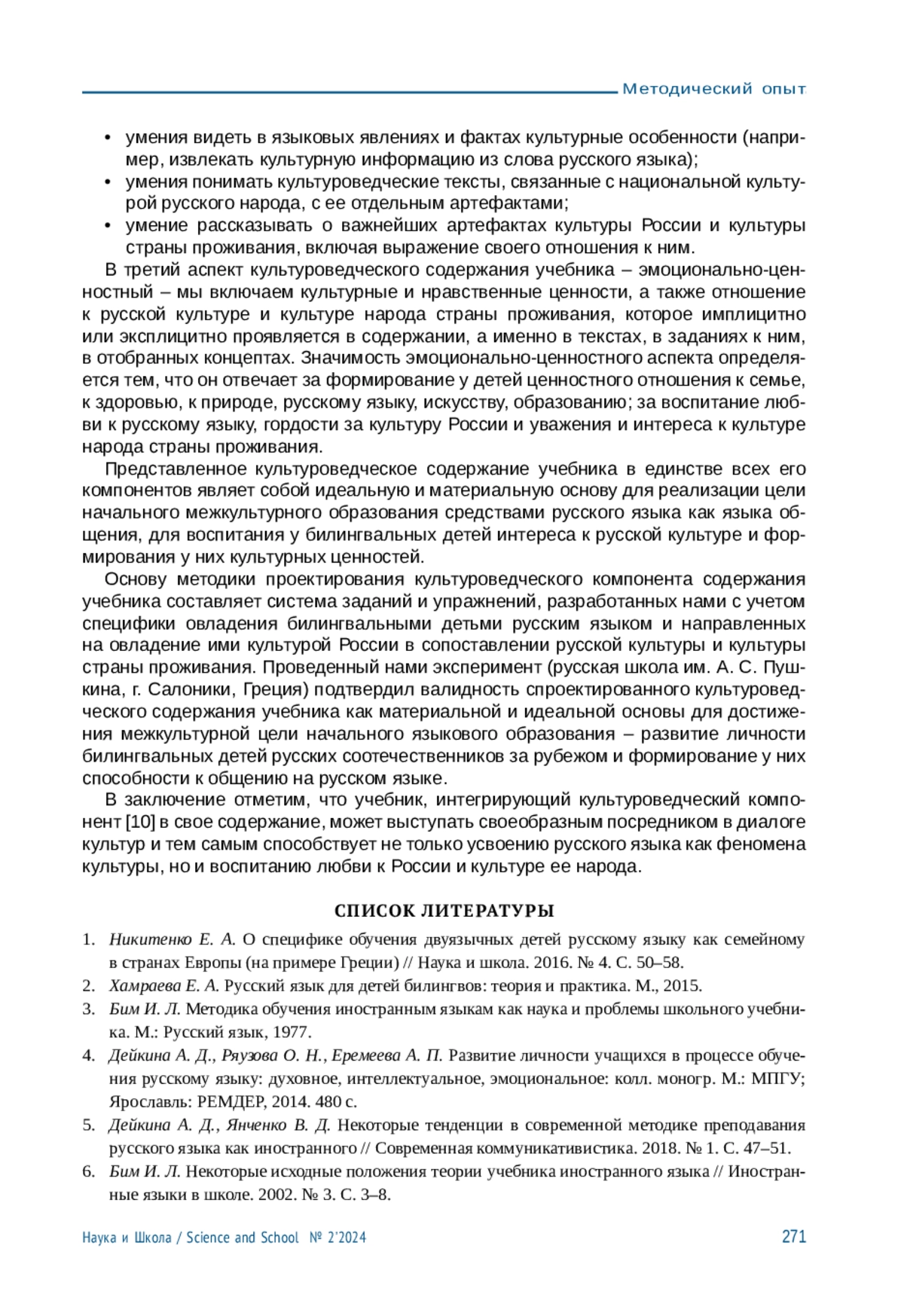 Методический опыт

• умения видеть в языковых явлениях и фактах культурные особенности (например, извлекать культурную информацию из слова русского языка);
• умения понимать культуроведческие тексты, связанные с национальной культурой русского народа, с ее отдельным артефактами;
• умение рассказывать о важнейших артефактах культуры России и культуры страны проживания, включая выражение своего отношения к ним.

В третий аспект культуроведческого содержания учебника – эмоционально-ценностный – мы включаем культурные и нравственные ценности, а также отношение к русской культуре и культуре народа страны проживания, которое имплицитно или эксплицитно проявляется в содержании, а именно в текстах, в заданиях к ним, в отобранных концептах. Значимость эмоционально-ценностного аспекта определяется тем, что он отвечает за формирование у детей ценностного отношения к семье, к здоровью, к природе, русскому языку, искусству, образованию; за воспитание любви к русскому языку, гордости за культуру России и уважения и интереса к культуре народа страны проживания.

Представленное культуроведческое содержание учебника в единстве всех его компонентов являет собой идеальную и материальную основу для реализации цели начального межкультурного образования средствами русского языка как языка общения, для воспитания у билингвальных детей интереса к русской культуре и формирования у них культурных ценностей.

Основу методики проектирования культуроведческого компонента содержания учебника составляет система заданий и упражнений, разработанных нами с учетом специфики овладения билингвальными детьми русским языком и направленных на овладение ими культурой России в сопоставлении русской культуры и культуры страны проживания. Проведенный нами эксперимент (русская школа им. А. С. Пушкина, г. Салоники, Греция) подтвердил валидность спроектированного культуроведческого содержания учебника как материальной и идеальной основы для достижения межкультурной цели начального языкового образования – развитие личности билингвальных детей русских соотечественников за рубежом и формирование у них способности к общению на русском языке.

В заключение отметим, что учебник, интегрирующий культуроведческий компонент [10] в свое содержание, может выступать своеобразным посредником в диалоге культур и тем самым способствует не только усвоению русского языка как феномена культуры, но и воспитанию любви к России и культуре ее народа.

СПИСОК ЛИТЕРАТУРЫ

1. Никитенко Е. А. О специфике обучения двуязычных детей русскому языку как семейному в странах Европы (на примере Греции) // Наука и школа. 2016. № 4. С. 50–58.
2. Хамраева Е. А. Русский язык для детей билингвов: теория и практика. М., 2015.
3. Бим И. Л. Методика обучения иностранным языкам как наука и проблемы школьного учебника. М.: Русский язык, 1977.
4. Дейкина А. Д., Ряузова О. Н., Еремеева А. П. Развитие личности учащихся в процессе обучения русскому языку: духовное, интеллектуальное, эмоциональное: колл. моногр. М.: МПГУ; Ярославль: РЕМДЕР, 2014. 480 с.
5. Дейкина А. Д., Янченко В. Д. Некоторые тенденции в современной методике преподавания русского языка как иностранного // Современная коммуникативистика. 2018. № 1. С. 47–51.
6. Бим И. Л. Некоторые исходные положения теории учебника иностранного языка // Иностранные языки в школе. 2002. № 3. С. 3–8.

Наука и Школа / Science and School № 2'2024 271